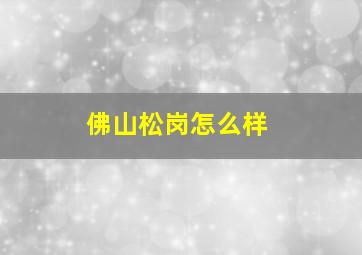 佛山松岗怎么样